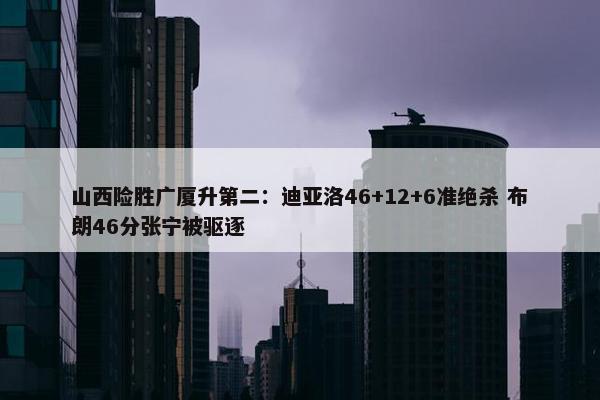 山西险胜广厦升第二：迪亚洛46+12+6准绝杀 布朗46分张宁被驱逐